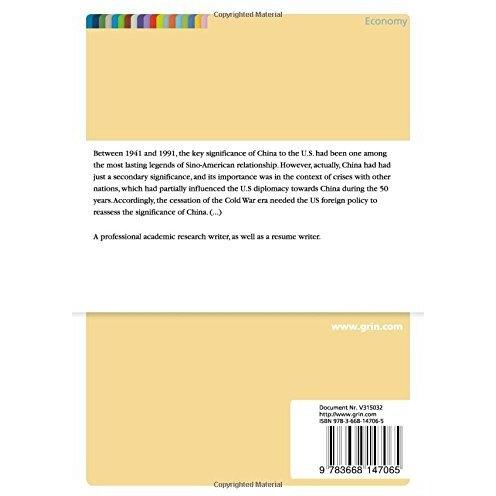 Copyrighted Material

Economy

Between 1941 and 1991, the key significance of China to the U.S. had been one among the most lasting legends of Sino-American relationship. However, actually, China had had just a secondary significance, and its importance was in the context of crises with other nations, which had partially influenced the U.S diplomacy towards China during the 50 years.Accordingly, the cessation of the Cold War era needed the US foreign policy to reassess the significance of China. (...)

A professional academic research writer, as well as a resume writer.

www.grin.com

Document Nr. V315032
http://www.grin.com
ISBN 978-3-668-14706-5

9 783668 147065

Copyrighted Material